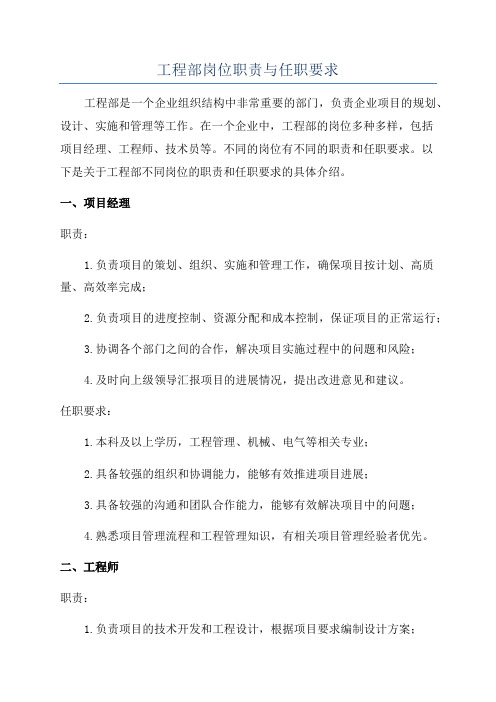 工程部岗位职责与任职要求

工程部是一个企业组织结构中非常重要的部门，负责企业项目的规划、设计、实施和管理等工作。在一个企业中，工程部的岗位多种多样，包括项目经理、工程师、技术员等。不同的岗位有不同的职责和任职要求。以下是关于工程部不同岗位的职责和任职要求的具体介绍。

一、项目经理

职责：

1.负责项目的策划、组织、实施和管理工作，确保项目按计划、高质量、高效率完成；

2.负责项目的进度控制、资源分配和成本控制，保证项目的正常运行；

3.协调各个部门之间的合作，解决项目实施过程中的问题和风险；

4.及时向上级领导汇报项目的进展情况，提出改进意见和建议。

任职要求：

1.本科及以上学历，工程管理、机械、电气等相关专业；

2.具备较强的组织和协调能力，能够有效推进项目进展；

3.具备较强的沟通和团队合作能力，能够有效解决项目中的问题；

4.熟悉项目管理流程和工程管理知识，有相关项目管理经验者优先。

二、工程师

职责：

1.负责项目的技术开发和工程设计，根据项目要求编制设计方案；